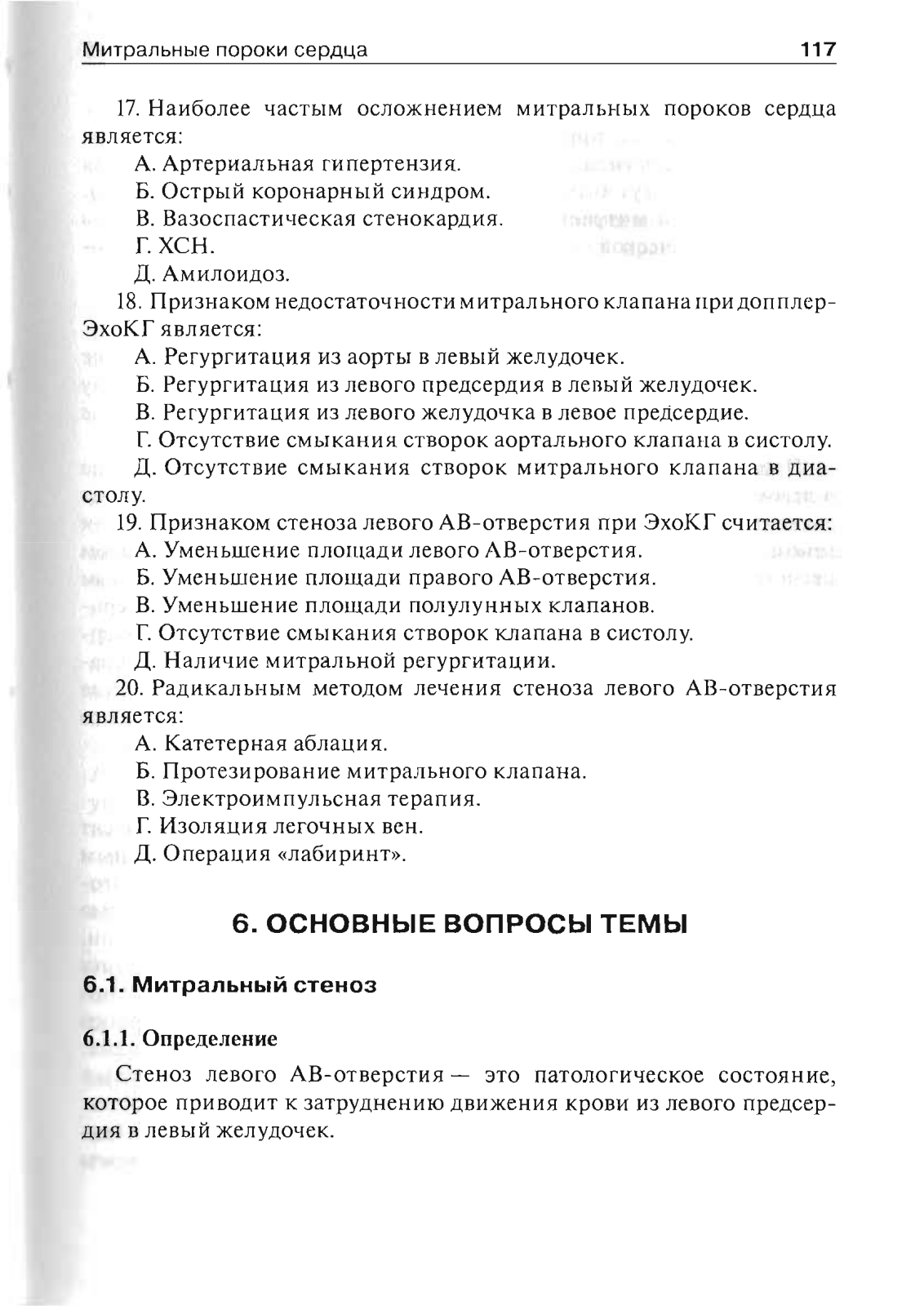 Митральные пороки сердца 117

17. Наиболее частым осложнением митральных пороков сердца является:

А. Артериальная гипертензия.

Б. Острый коронарный синдром.

В. Вазоспастическая стенокардия.

Г. ХСН.

Д. Амилоидоз.

18. Признаком недостаточности митрального клапана при допплер-ЭхоКГ является:

А. Регургитация из аорты в левый желудочек.

Б. Регургитация из левого предсердия в левый желудочек.

В. Регургитация из левого желудочка в левое предсердие.

Г. Отсутствие смыкания створок аортального клапана в систолу.

Д. Отсутствие смыкания створок митрального клапана в диастолу.

19. Признаком стеноза левого АВ-отверстия при ЭхоКГ считается:

А. Уменьшение площади левого АВ-отверстия.

Б. Уменьшение площади правого АВ-отверстия.

В. Уменьшение площади полулунных клапанов.

Г. Отсутствие смыкания створок клапана в систолу.

Д. Наличие митральной регургитации.

20. Радикальным методом лечения стеноза левого АВ-отверстия является:

А. Катетерная аблация.

Б. Протезирование митрального клапана.

В. Электроимпульсная терапия.

Г. Изоляция легочных вен.

Д. Операция «лабиринт».

6. ОСНОВНЫЕ ВОПРОСЫ ТЕМЫ

6.1. Митральный стеноз

6.1.1. Определение

Стеноз левого АВ-отверстия — это патологическое состояние, которое приводит к затруднению движения крови из левого предсердия в левый желудочек.